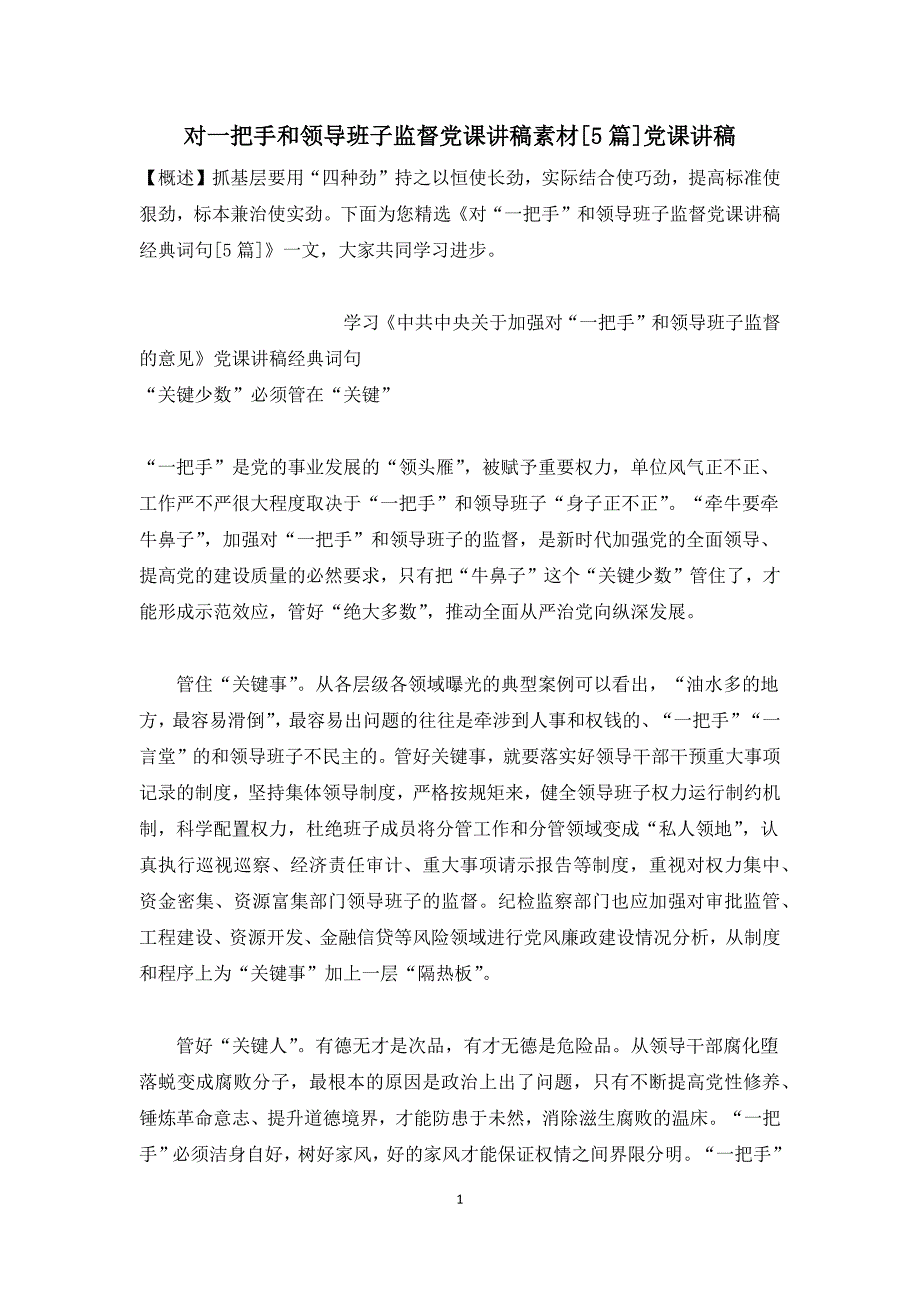 对一把手和领导班子监督党课讲稿素材[5篇]党课讲稿

【概述】抓基层要用“四种劲”持之以恒使长劲，实际结合使巧劲，提高标准使狠劲，标本兼治使实劲。下面为您精选《对“一把手”和领导班子监督党课讲稿经典词句[5篇]》一文，大家共同学习进步。

学习《中共中央关于加强对“一把手”和领导班子监督的意见》党课讲稿经典词句
“关键少数”必须管在“关键”

“一把手”是党的事业发展的“领头雁”，被赋予重要权力，单位风气正不正、工作严不严很大程度取决于“一把手”和领导班子“身子正不正”。“牵牛要牵牛鼻子”，加强对“一把手”和领导班子的监督，是新时代加强党的全面领导、提高党的建设质量的必然要求，只有把“牛鼻子”这个“关键少数”管住了，才能形成示范效应，管好“绝大多数”，推动全面从严治党向纵深发展。

管住“关键事”。从各层级各领域曝光的典型案例可以看出，“油水多的地方，最容易滑倒”，最容易出问题的往往是牵涉到人事和权钱的、“一把手”“一言堂”的和领导班子不民主的。管好关键事，就要落实好领导干部干预重大事项记录的制度，坚持集体领导制度，严格按规矩来，健全领导班子权力运行制约机制，科学配置权力，杜绝班子成员将分管工作和分管领域变成“私人领地”，认真执行巡视巡察、经济责任审计、重大事项请示报告等制度，重视对权力集中、资金密集、资源富集部门领导班子的监督。纪检监察部门也应加强对审批监管、工程建设、资源开发、金融信贷等风险领域进行党风廉政建设情况分析，从制度和程序上为“关键事”加上一层“隔热板”。

管好“关键人”。有德无才是次品，有才无德是危险品。从领导干部腐化堕落蜕变成腐败分子，最根本的原因是政治上出了问题，只有不断提高党性修养、锤炼革命意志、提升道德境界，才能防患于未然，消除滋生腐败的温床。“一把手”必须洁身自好，树好家风，好的家风才能保证权情之间界限分明。“一把手”

1